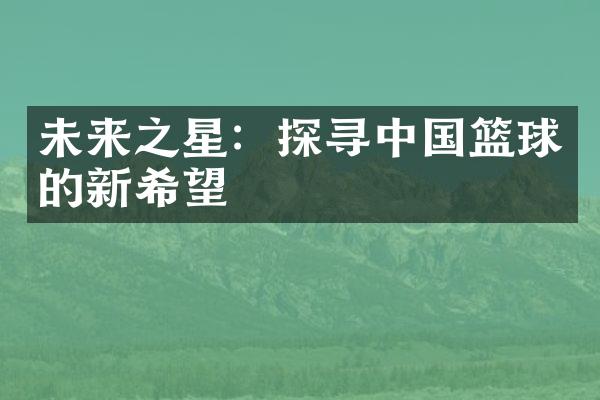 未来之星：探寻中国篮球的新希望